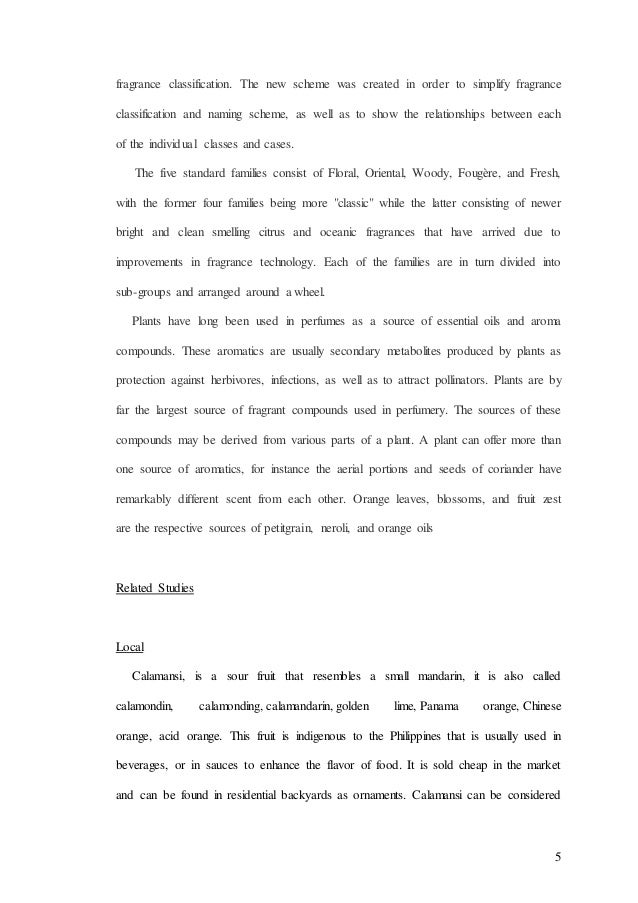 fragrance classification. The new scheme was created in order to simplify fragrance classification and naming scheme, as well as to show the relationships between each of the individual classes and cases.

The five standard families consist of Floral, Oriental, Woody, Fougère, and Fresh, with the former four families being more "classic" while the latter consisting of newer bright and clean smelling citrus and oceanic fragrances that have arrived due to improvements in fragrance technology. Each of the families are in turn divided into sub-groups and arranged around a wheel.

Plants have long been used in perfumes as a source of essential oils and aroma compounds. These aromatics are usually secondary metabolites produced by plants as protection against herbivores, infections, as well as to attract pollinators. Plants are by far the largest source of fragrant compounds used in perfumery. The sources of these compounds may be derived from various parts of a plant. A plant can offer more than one source of aromatics, for instance the aerial portions and seeds of coriander have remarkably different scent from each other. Orange leaves, blossoms, and fruit zest are the respective sources of petitgrain, neroli, and orange oils

Related Studies

Local

Calamansi, is a sour fruit that resembles a small mandarin, it is also called calamondin, calamonding, calamandarin, golden lime, Panama orange, Chinese orange, acid orange. This fruit is indigenous to the Philippines that is usually used in beverages, or in sauces to enhance the flavor of food. It is sold cheap in the market and can be found in residential backyards as ornaments. Calamansi can be considered

5